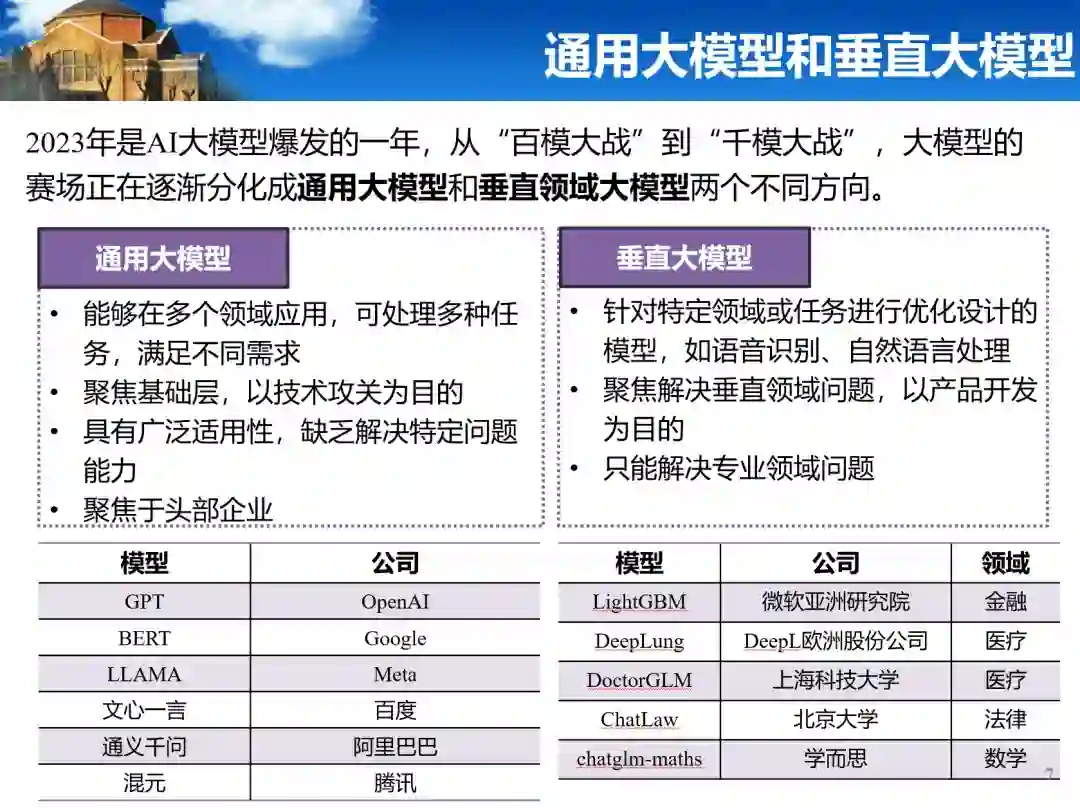 通用大模型和垂直大模型

2023年是AI大模型爆发的一年，从“百模大战”到“千模大战”，大模型的赛场正在逐渐分化成通用大模型和垂直领域大模型两个不同方向。

通用大模型

• 能够在多个领域应用，可处理多种任务，满足不同需求
• 聚焦基础层，以技术攻关为目的
• 具有广泛适用性，缺乏解决特定问题能力
• 聚焦于头部企业

| 模型 | 公司 |
|---|---|
| GPT | OpenAI |
| BERT | Google |
| LLAMA | Meta |
| 文心一言 | 百度 |
| 通义千问 | 阿里巴巴 |
| 混元 | 腾讯 |

垂直大模型

• 针对特定领域或任务进行优化设计的模型，如语音识别、自然语言处理
• 聚焦解决垂直领域问题，以产品开发为目的
• 只能解决专业领域问题

| 模型 | 公司 | 领域 |
|---|---|---|
| LightGBM | 微软亚洲研究院 | 金融 |
| DeepLung | DeepL欧洲股份公司 | 医疗 |
| DoctorGLM | 上海科技大学 | 医疗 |
| ChatLaw | 北京大学 | 法律 |
| chatglm-maths | 学而思 | 数学 |

7